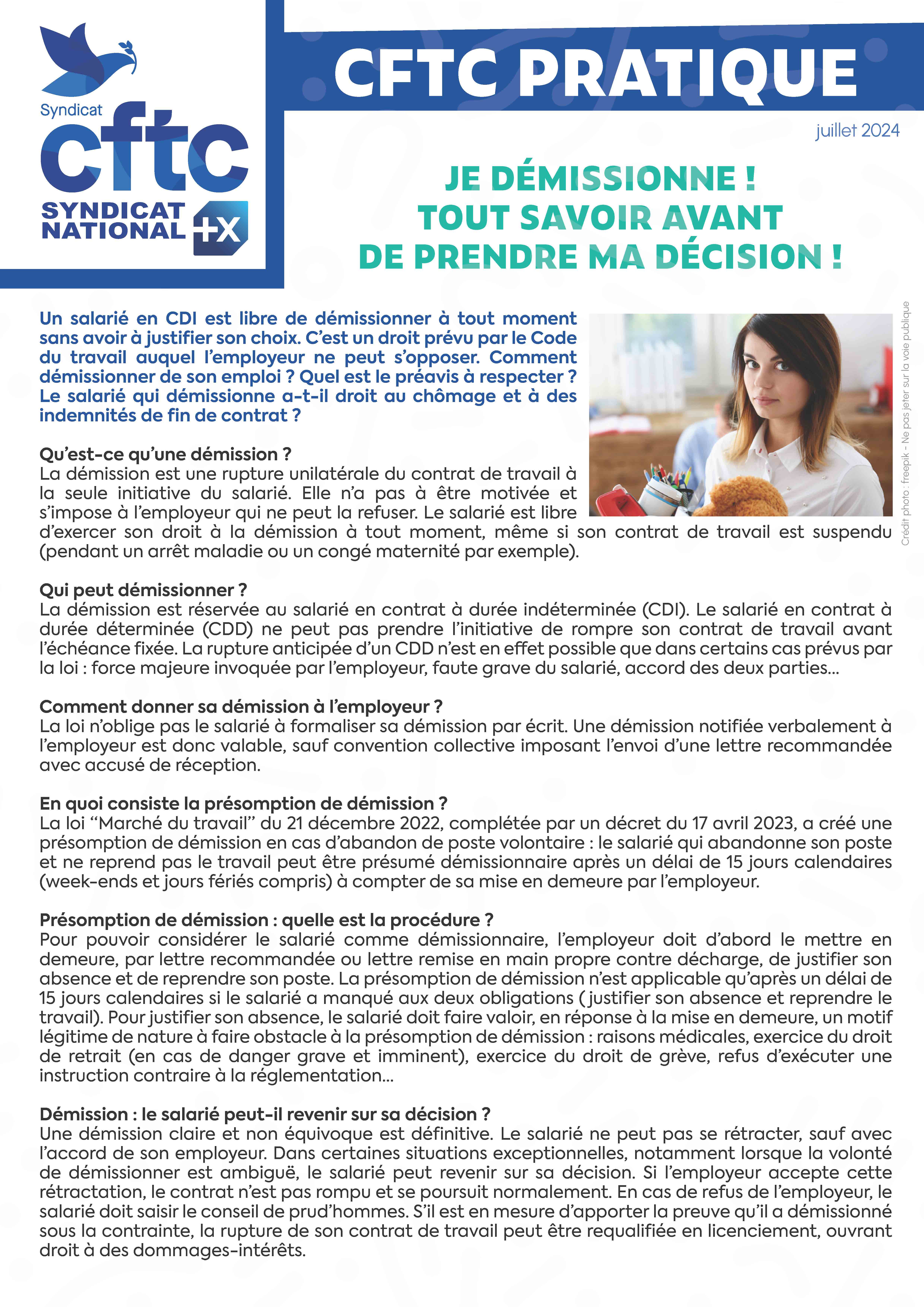 Syndicat
cftc
SYNDICAT NATIONAL +X

CFTC PRATIQUE

juillet 2024

JE DÉMISSIONNE !
TOUT SAVOIR AVANT
DE PRENDRE MA DÉCISION !

Un salarié en CDI est libre de démissionner à tout moment sans avoir à justifier son choix. C'est un droit prévu par le Code du travail auquel l'employeur ne peut s'opposer. Comment démissionner de son emploi ? Quel est le préavis à respecter ? Le salarié qui démissionne a-t-il droit au chômage et à des indemnités de fin de contrat ?

Crédit photo : freepik - Ne pas jeter sur la voie publique

Qu'est-ce qu'une démission ?
La démission est une rupture unilatérale du contrat de travail à la seule initiative du salarié. Elle n'a pas à être motivée et s'impose à l'employeur qui ne peut la refuser. Le salarié est libre d'exercer son droit à la démission à tout moment, même si son contrat de travail est suspendu (pendant un arrêt maladie ou un congé maternité par exemple).

Qui peut démissionner ?
La démission est réservée au salarié en contrat à durée indéterminée (CDI). Le salarié en contrat à durée déterminée (CDD) ne peut pas prendre l'initiative de rompre son contrat de travail avant l'échéance fixée. La rupture anticipée d'un CDD n'est en effet possible que dans certains cas prévus par la loi : force majeure invoquée par l'employeur, faute grave du salarié, accord des deux parties...

Comment donner sa démission à l'employeur ?
La loi n'oblige pas le salarié à formaliser sa démission par écrit. Une démission notifiée verbalement à l'employeur est donc valable, sauf convention collective imposant l'envoi d'une lettre recommandée avec accusé de réception.

En quoi consiste la présomption de démission ?
La loi "Marché du travail" du 21 décembre 2022, complétée par un décret du 17 avril 2023, a créé une présomption de démission en cas d'abandon de poste volontaire : le salarié qui abandonne son poste et ne reprend pas le travail peut être présumé démissionnaire après un délai de 15 jours calendaires (week-ends et jours fériés compris) à compter de sa mise en demeure par l'employeur.

Présomption de démission : quelle est la procédure ?
Pour pouvoir considérer le salarié comme démissionnaire, l'employeur doit d'abord le mettre en demeure, par lettre recommandée ou lettre remise en main propre contre décharge, de justifier son absence et de reprendre son poste. La présomption de démission n'est applicable qu'après un délai de 15 jours calendaires si le salarié a manqué aux deux obligations ( justifier son absence et reprendre le travail). Pour justifier son absence, le salarié doit faire valoir, en réponse à la mise en demeure, un motif légitime de nature à faire obstacle à la présomption de démission : raisons médicales, exercice du droit de retrait (en cas de danger grave et imminent), exercice du droit de grève, refus d'exécuter une instruction contraire à la réglementation...

Démission : le salarié peut-il revenir sur sa décision ?
Une démission claire et non équivoque est définitive. Le salarié ne peut pas se rétracter, sauf avec l'accord de son employeur. Dans certaines situations exceptionnelles, notamment lorsque la volonté de démissionner est ambiguë, le salarié peut revenir sur sa décision. Si l'employeur accepte cette rétractation, le contrat n'est pas rompu et se poursuit normalement. En cas de refus de l'employeur, le salarié doit saisir le conseil de prud'hommes. S'il est en mesure d'apporter la preuve qu'il a démissionné sous la contrainte, la rupture de son contrat de travail peut être requalifiée en licenciement, ouvrant droit à des dommages-intérêts.